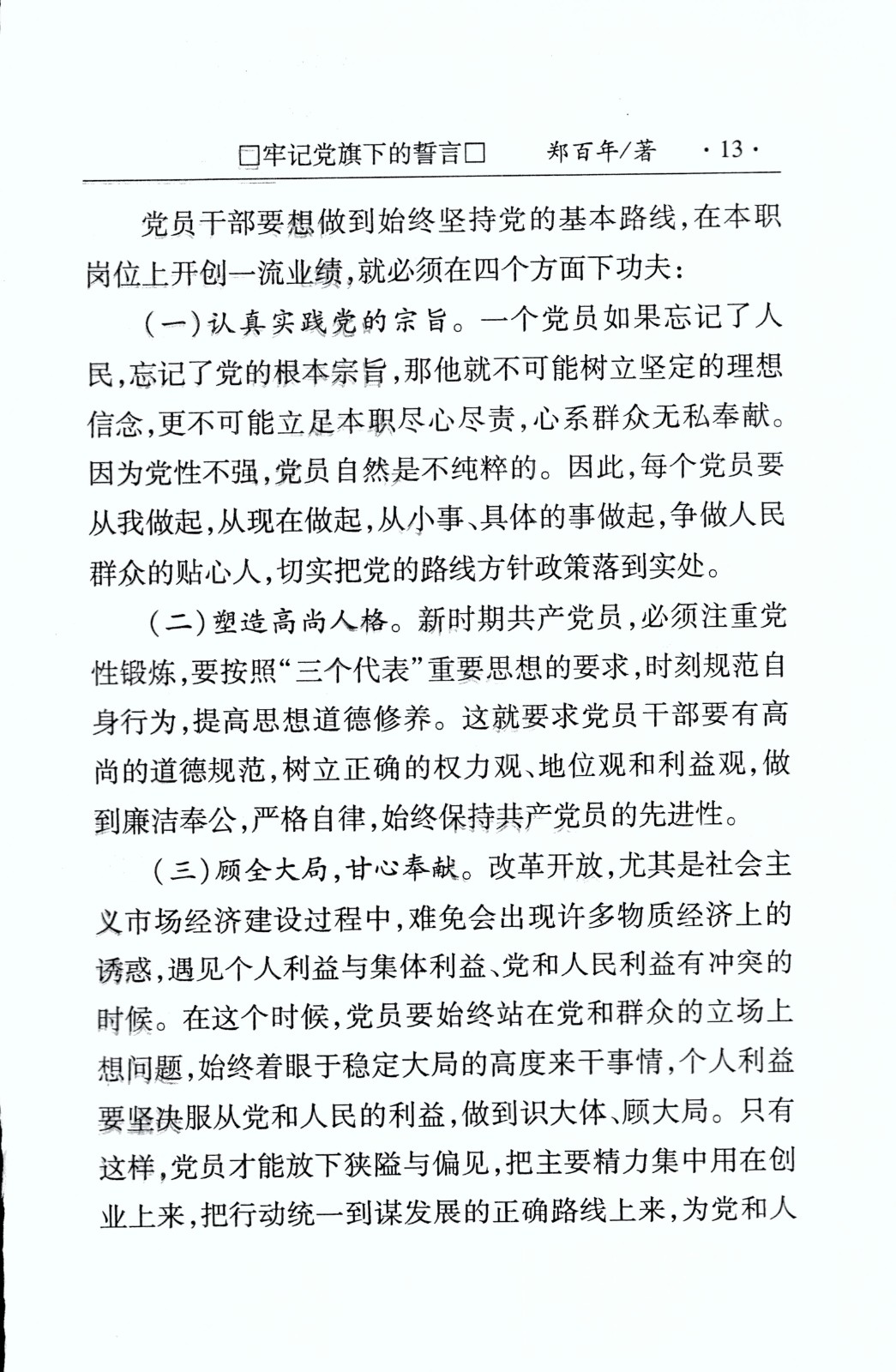 □牢记党旗下的誓言□　郑百年/著　·13·

党员干部要想做到始终坚持党的基本路线，在本职岗位上开创一流业绩，就必须在四个方面下功夫：

（一）认真实践党的宗旨。一个党员如果忘记了人民，忘记了党的根本宗旨，那他就不可能树立坚定的理想信念，更不可能立足本职尽心尽责，心系群众无私奉献。因为党性不强，党员自然是不纯粹的。因此，每个党员要从我做起，从现在做起，从小事、具体的事做起，争做人民群众的贴心人，切实把党的路线方针政策落到实处。

（二）塑造高尚人格。新时期共产党员，必须注重党性锻炼，要按照“三个代表”重要思想的要求，时刻规范自身行为，提高思想道德修养。这就要求党员干部要有高尚的道德规范，树立正确的权力观、地位观和利益观，做到廉洁奉公，严格自律，始终保持共产党员的先进性。

（三）顾全大局，甘心奉献。改革开放，尤其是社会主义市场经济建设过程中，难免会出现许多物质经济上的诱惑，遇见个人利益与集体利益、党和人民利益有冲突的时候。在这个时候，党员要始终站在党和群众的立场上想问题，始终着眼于稳定大局的高度来干事情，个人利益要坚决服从党和人民的利益，做到识大体、顾大局。只有这样，党员才能放下狭隘与偏见，把主要精力集中用在创业上来，把行动统一到谋发展的正确路线上来，为党和人